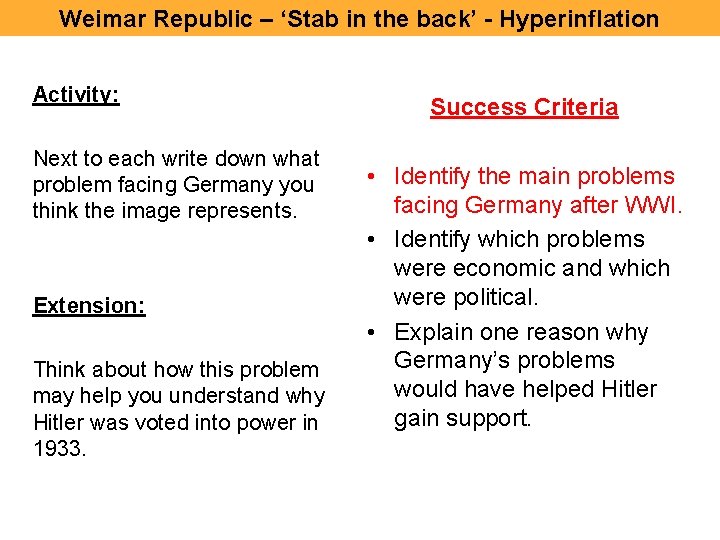 Weimar Republic – ‘Stab in the back’ - Hyperinflation

Activity:

Next to each write down what problem facing Germany you think the image represents.

Extension:

Think about how this problem may help you understand why Hitler was voted into power in 1933.

Success Criteria

• Identify the main problems facing Germany after WWI.
• Identify which problems were economic and which were political.
• Explain one reason why Germany’s problems would have helped Hitler gain support.